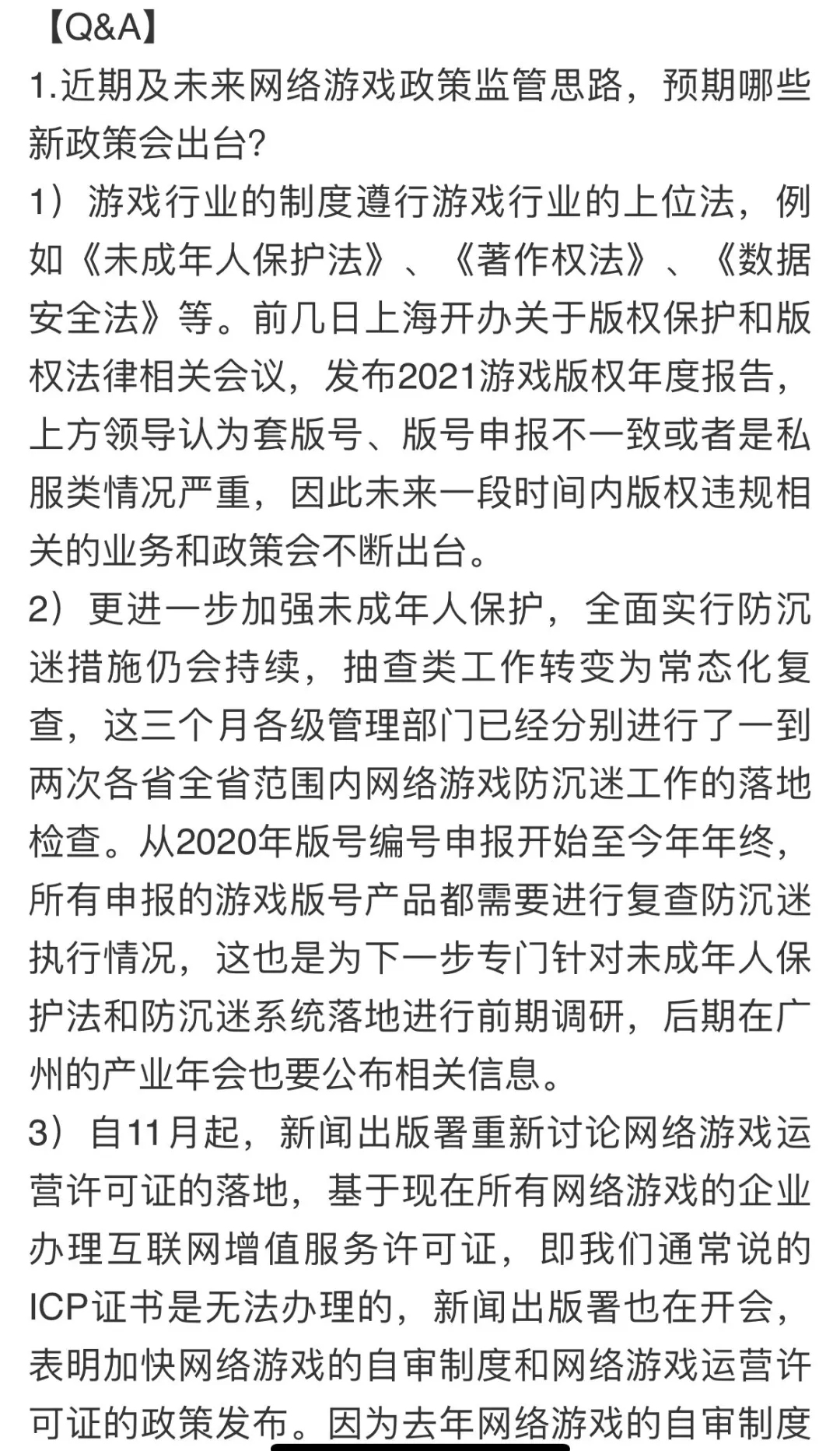 【Q&A】
1.近期及未来网络游戏政策监管思路，预期哪些新政策会出台?
1）游戏行业的制度遵行游戏行业的上位法，例如《未成年人保护法》、《著作权法》、《数据安全法》等。前几日上海开办关于版权保护和版权法律相关会议，发布2021游戏版权年度报告，上方领导认为套版号、版号申报不一致或者是私服类情况严重，因此未来一段时间内版权违规相关的业务和政策会不断出台。
2）更进一步加强未成年人保护，全面实行防沉迷措施仍会持续，抽查类工作转变为常态化复查，这三个月各级管理部门已经分别进行了一到两次各省全省范围内网络游戏防沉迷工作的落地检查。从2020年版号编号申报开始至今年年终，所有申报的游戏版号产品都需要进行复查防沉迷执行情况，这也是为下一步专门针对未成年人保护法和防沉迷系统落地进行前期调研，后期在广州的产业年会也要公布相关信息。
3）自11月起，新闻出版署重新讨论网络游戏运营许可证的落地，基于现在所有网络游戏的企业办理互联网增值服务许可证，即我们通常说的ICP证书是无法办理的，新闻出版署也在开会，表明加快网络游戏的自审制度和网络游戏运营许可证的政策发布。因为去年网络游戏的自审制度